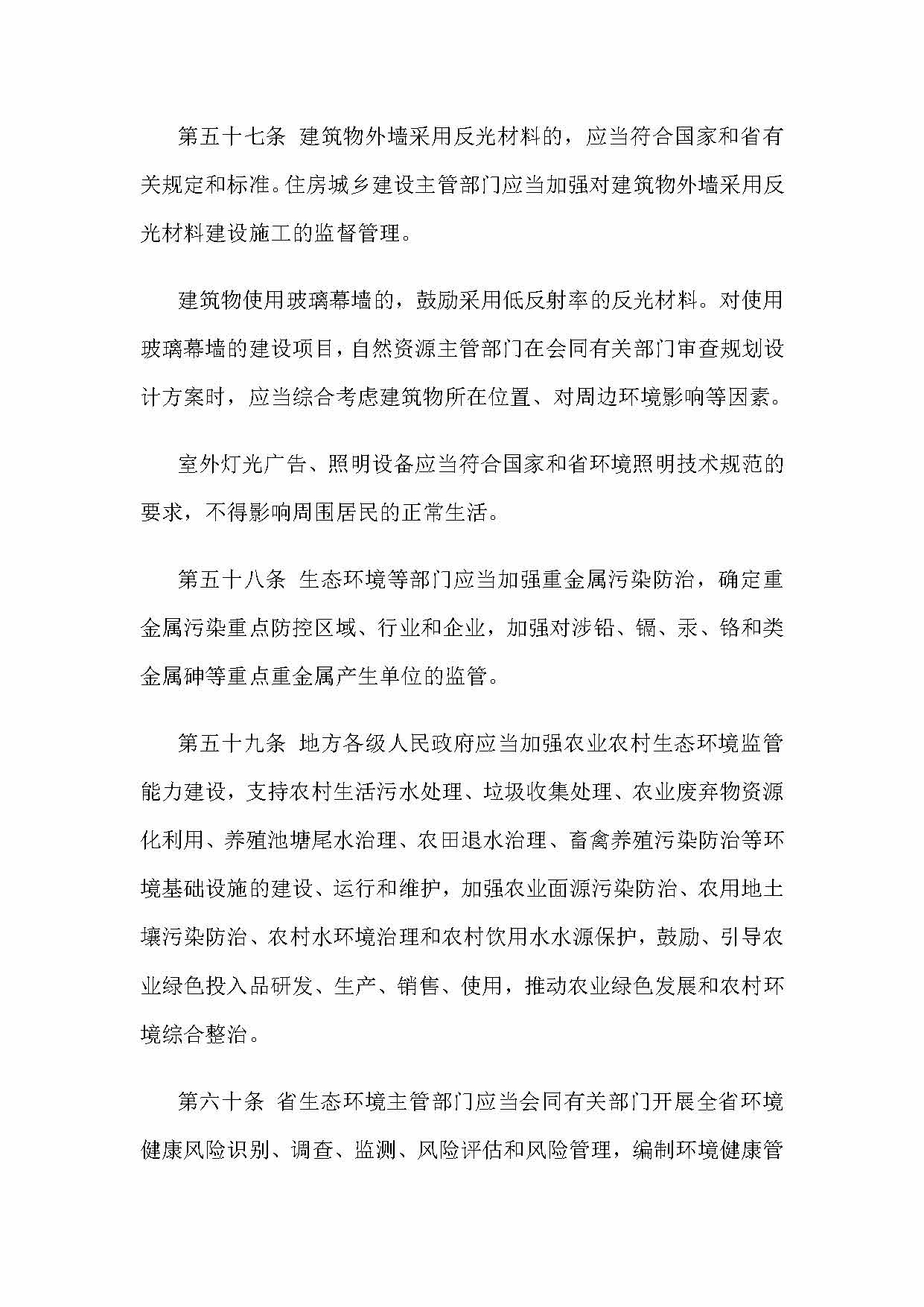 第五十七条 建筑物外墙采用反光材料的，应当符合国家和省有关规定和标准。住房城乡建设主管部门应当加强对建筑物外墙采用反光材料建设施工的监督管理。

建筑物使用玻璃幕墙的，鼓励采用低反射率的反光材料。对使用玻璃幕墙的建设项目，自然资源主管部门在会同有关部门审查规划设计方案时，应当综合考虑建筑物所在位置、对周边环境影响等因素。

室外灯光广告、照明设备应当符合国家和省环境照明技术规范的要求，不得影响周围居民的正常生活。

第五十八条 生态环境等部门应当加强重金属污染防治，确定重金属污染重点防控区域、行业和企业，加强对涉铅、镉、汞、铬和类金属砷等重点重金属产生单位的监管。

第五十九条 地方各级人民政府应当加强农业农村生态环境监管能力建设，支持农村生活污水处理、垃圾收集处理、农业废弃物资源化利用、养殖池塘尾水治理、农田退水治理、畜禽养殖污染防治等环境基础设施的建设、运行和维护，加强农业面源污染防治、农用地土壤污染防治、农村水环境治理和农村饮用水水源保护，鼓励、引导农业绿色投入品研发、生产、销售、使用，推动农业绿色发展和农村环境综合整治。

第六十条 省生态环境主管部门应当会同有关部门开展全省环境健康风险识别、调查、监测、风险评估和风险管理，编制环境健康管